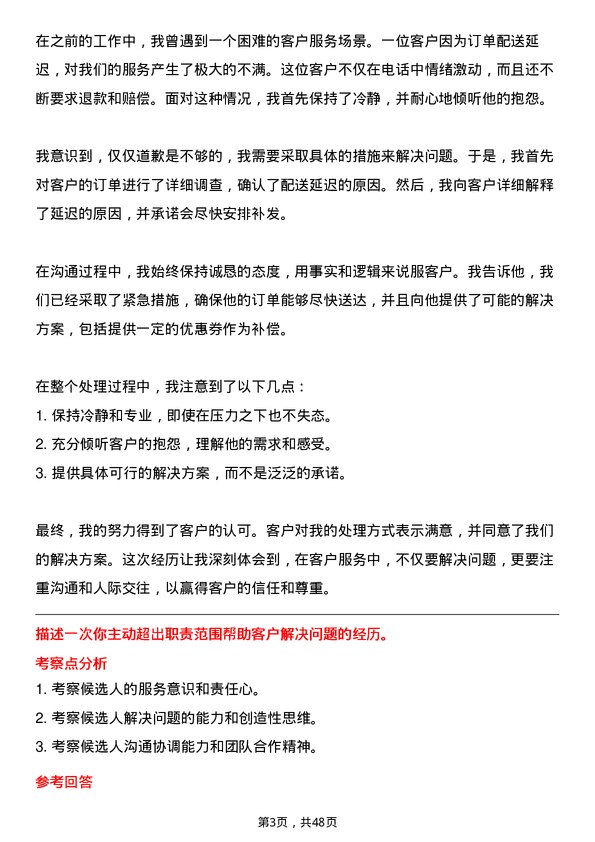 在之前的工作中，我曾遇到一个困难的客户服务场景。一位客户因为订单配送延迟，对我们的服务产生了极大的不满。这位客户不仅在电话中情绪激动，而且还不断要求退款和赔偿。面对这种情况，我首先保持了冷静，并耐心地倾听他的抱怨。

我意识到，仅仅道歉是不够的，我需要采取具体的措施来解决问题。于是，我首先对客户的订单进行了详细调查，确认了配送延迟的原因。然后，我向客户详细解释了延迟的原因，并承诺会尽快安排补发。

在沟通过程中，我始终保持诚恳的态度，用事实和逻辑来说服客户。我告诉他，我们已经采取了紧急措施，确保他的订单能够尽快送达，并且向他提供了可能的解决方案，包括提供一定的优惠券作为补偿。

在整个处理过程中，我注意到了以下几点：
1. 保持冷静和专业，即使在压力之下也不失态。
2. 充分倾听客户的抱怨，理解他的需求和感受。
3. 提供具体可行的解决方案，而不是泛泛的承诺。

最终，我的努力得到了客户的认可。客户对我的处理方式表示满意，并同意了我们的解决方案。这次经历让我深刻体会到，在客户服务中，不仅要解决问题，更要注重沟通和人际交往，以赢得客户的信任和尊重。

描述一次你主动超出职责范围帮助客户解决问题的经历。

考察点分析
1. 考察候选人的服务意识和责任心。
2. 考察候选人解决问题的能力和创造性思维。
3. 考察候选人沟通协调能力和团队合作精神。

参考回答

第3页，共48页